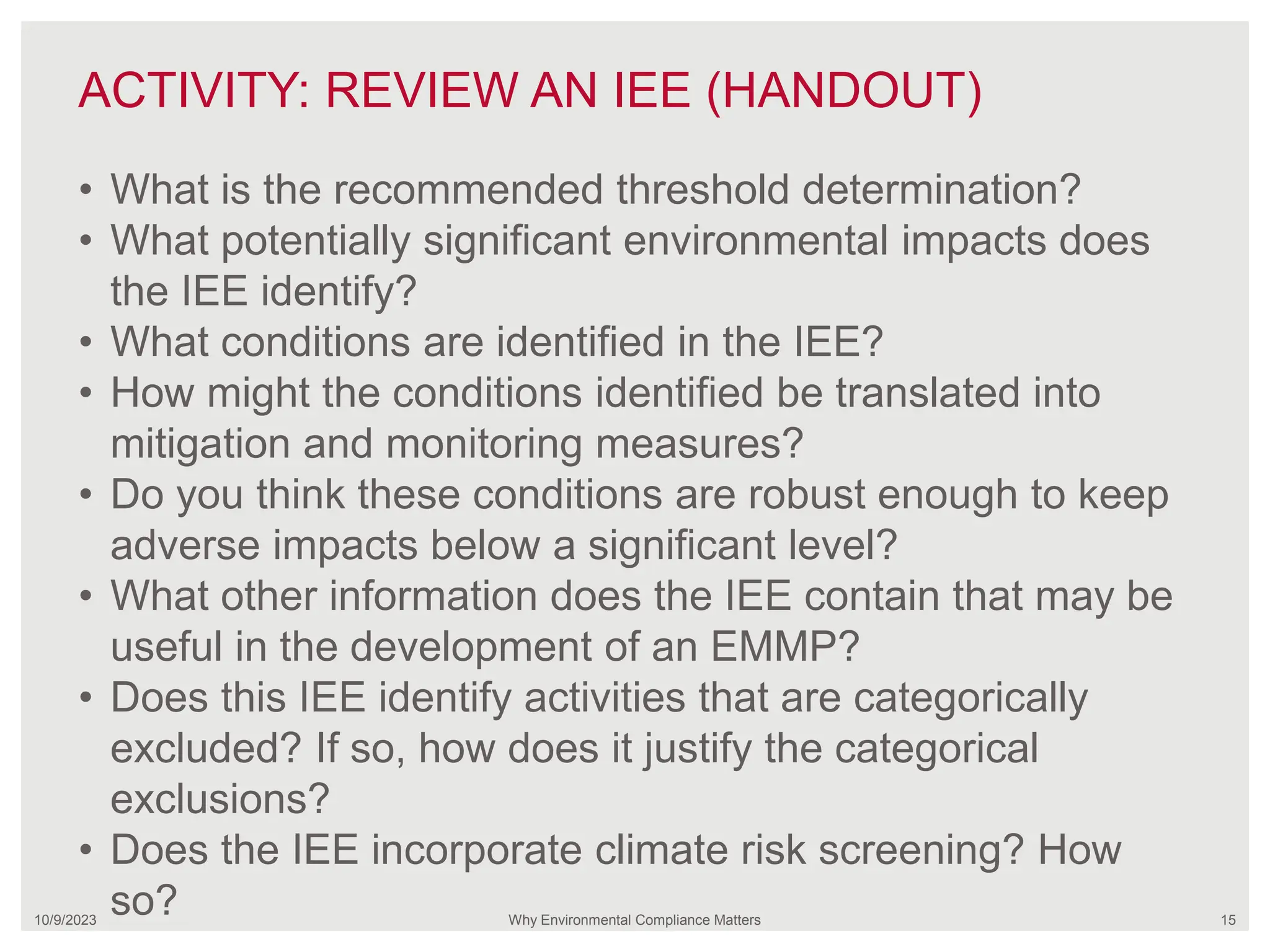 ACTIVITY: REVIEW AN IEE (HANDOUT)

• What is the recommended threshold determination?
• What potentially significant environmental impacts does the IEE identify?
• What conditions are identified in the IEE?
• How might the conditions identified be translated into mitigation and monitoring measures?
• Do you think these conditions are robust enough to keep adverse impacts below a significant level?
• What other information does the IEE contain that may be useful in the development of an EMMP?
• Does this IEE identify activities that are categorically excluded? If so, how does it justify the categorical exclusions?
• Does the IEE incorporate climate risk screening? How so?

10/9/2023

Why Environmental Compliance Matters

15